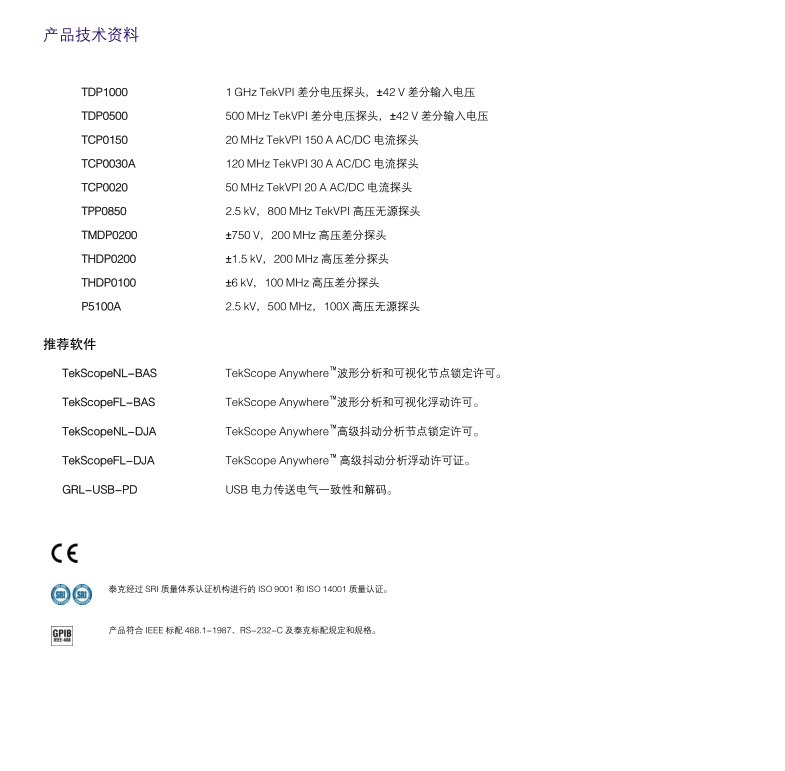 产品技术资料

| | |
|---|---|
| TDP1000 | 1 GHz TekVPI 差分电压探头，±42 V 差分输入电压 |
| TDP0500 | 500 MHz TekVPI 差分电压探头，±42 V 差分输入电压 |
| TCP0150 | 20 MHz TekVPI 150 A AC/DC 电流探头 |
| TCP0030A | 120 MHz TekVPI 30 A AC/DC 电流探头 |
| TCP0020 | 50 MHz TekVPI 20 A AC/DC 电流探头 |
| TPP0850 | 2.5 kV，800 MHz TekVPI 高压无源探头 |
| TMDP0200 | ±750 V，200 MHz 高压差分探头 |
| THDP0200 | ±1.5 kV，200 MHz 高压差分探头 |
| THDP0100 | ±6 kV，100 MHz 高压差分探头 |
| P5100A | 2.5 kV，500 MHz，100X 高压无源探头 |

推荐软件

| | |
|---|---|
| TekScopeNL-BAS | TekScope Anywhere™波形分析和可视化节点锁定许可。 |
| TekScopeFL-BAS | TekScope Anywhere™波形分析和可视化浮动许可。 |
| TekScopeNL-DJA | TekScope Anywhere™高级抖动分析节点锁定许可。 |
| TekScopeFL-DJA | TekScope Anywhere™ 高级抖动分析浮动许可证。 |
| GRL-USB-PD | USB 电力传送电气一致性和解码。 |

CE

SRI SRI 泰克经过 SRI 质量体系认证机构进行的 ISO 9001 和 ISO 14001 质量认证。

GPIB IEEE-488 产品符合 IEEE 标配 488.1-1987、RS-232-C 及泰克标配规定和规格。